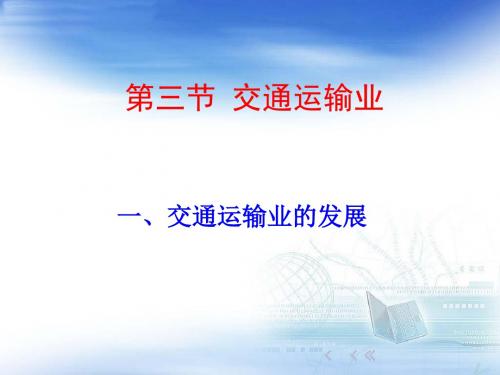 第三节 交通运输业

一、交通运输业的发展